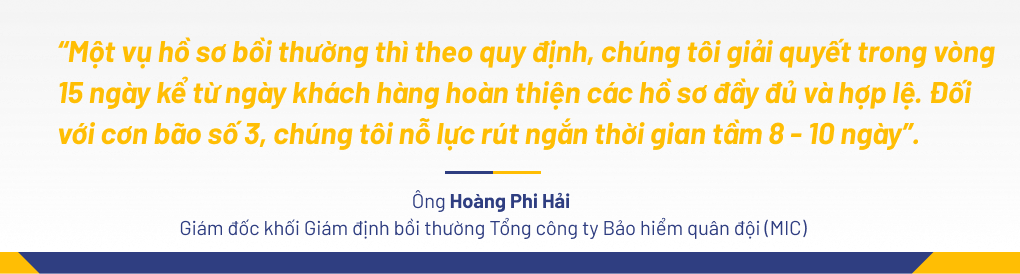 “Một vụ hồ sơ bồi thường thì theo quy định, chúng tôi giải quyết trong vòng 15 ngày kể từ ngày khách hàng hoàn thiện các hồ sơ đầy đủ và hợp lệ. Đối với cơn bão số 3, chúng tôi nỗ lực rút ngắn thời gian tầm 8 - 10 ngày”.

Ông Hoàng Phi Hải
Giám đốc khối Giám định bồi thường Tổng công ty Bảo hiểm quân đội (MIC)